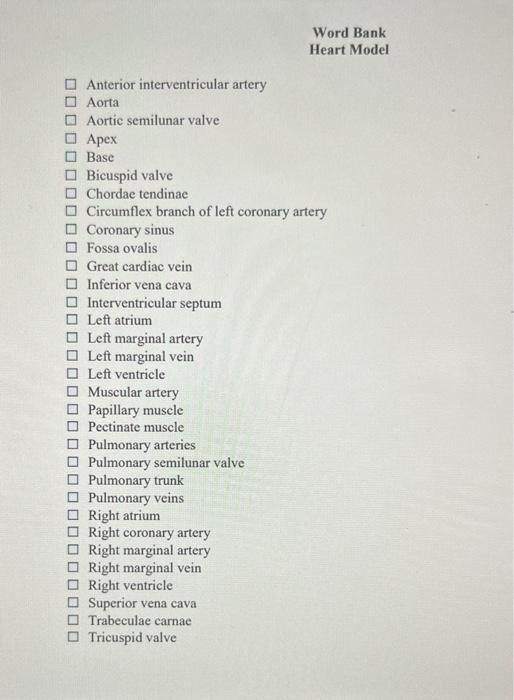 Word Bank
Heart Model

☐ Anterior interventricular artery
☐ Aorta
☐ Aortic semilunar valve
☐ Apex
☐ Base
☐ Bicuspid valve
☐ Chordae tendinae
☐ Circumflex branch of left coronary artery
☐ Coronary sinus
☐ Fossa ovalis
☐ Great cardiac vein
☐ Inferior vena cava
☐ Interventricular septum
☐ Left atrium
☐ Left marginal artery
☐ Left marginal vein
☐ Left ventricle
☐ Muscular artery
☐ Papillary muscle
☐ Pectinate muscle
☐ Pulmonary arteries
☐ Pulmonary semilunar valve
☐ Pulmonary trunk
☐ Pulmonary veins
☐ Right atrium
☐ Right coronary artery
☐ Right marginal artery
☐ Right marginal vein
☐ Right ventricle
☐ Superior vena cava
☐ Trabeculae carnae
☐ Tricuspid valve